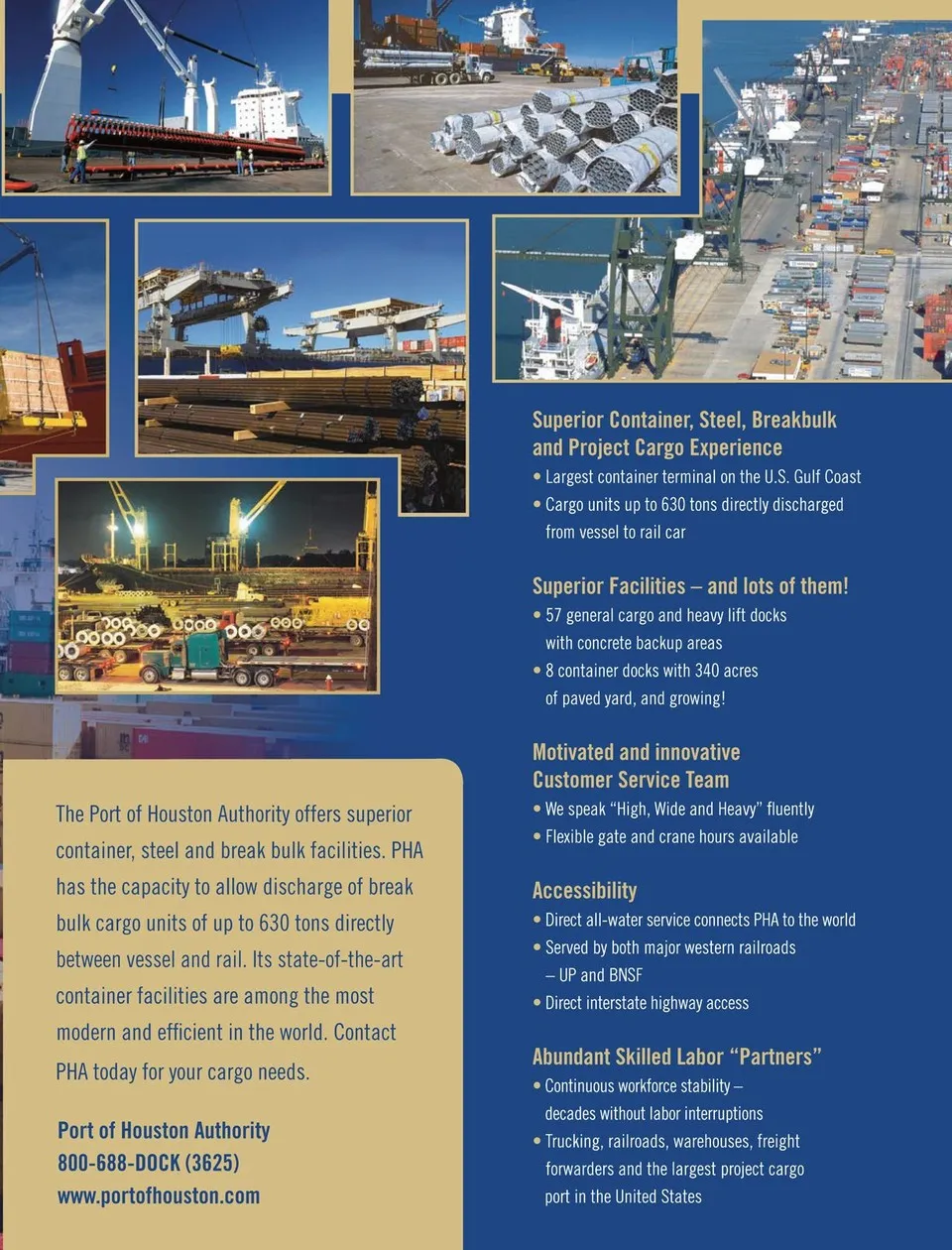 The Port of Houston Authority offers superior container, steel and break bulk facilities. PHA has the capacity to allow discharge of break bulk cargo units of up to 630 tons directly between vessel and rail. Its state-of-the-art container facilities are among the most modern and efficient in the world. Contact PHA today for your cargo needs.

Port of Houston Authority
800-688-DOCK (3625)
www.portofhouston.com

Superior Container, Steel, Breakbulk and Project Cargo Experience
• Largest container terminal on the U.S. Gulf Coast
• Cargo units up to 630 tons directly discharged from vessel to rail car

Superior Facilities – and lots of them!
• 57 general cargo and heavy lift docks with concrete backup areas
• 8 container docks with 340 acres of paved yard, and growing!

Motivated and innovative Customer Service Team
• We speak "High, Wide and Heavy" fluently
• Flexible gate and crane hours available

Accessibility
• Direct all-water service connects PHA to the world
• Served by both major western railroads – UP and BNSF
• Direct interstate highway access

Abundant Skilled Labor "Partners"
• Continuous workforce stability – decades without labor interruptions
• Trucking, railroads, warehouses, freight forwarders and the largest project cargo port in the United States